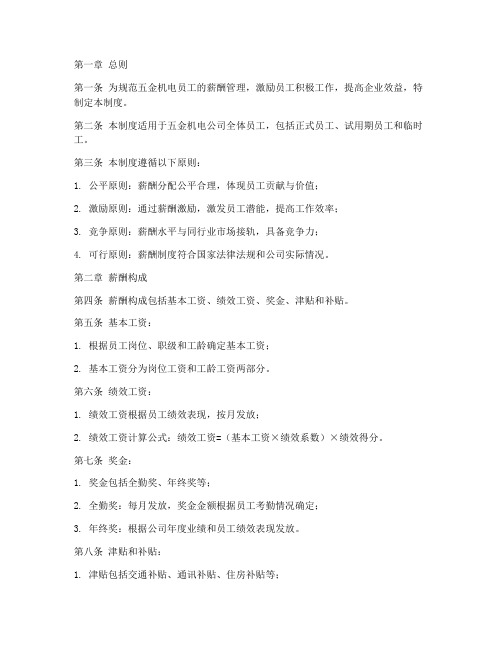 第一章 总则

第一条 为规范五金机电员工的薪酬管理，激励员工积极工作，提高企业效益，特制定本制度。

第二条 本制度适用于五金机电公司全体员工，包括正式员工、试用期员工和临时工。

第三条 本制度遵循以下原则：

1. 公平原则：薪酬分配公平合理，体现员工贡献与价值；

2. 激励原则：通过薪酬激励，激发员工潜能，提高工作效率；

3. 竞争原则：薪酬水平与同行业市场接轨，具备竞争力；

4. 可行原则：薪酬制度符合国家法律法规和公司实际情况。

第二章 薪酬构成

第四条 薪酬构成包括基本工资、绩效工资、奖金、津贴和补贴。

第五条 基本工资：

1. 根据员工岗位、职级和工龄确定基本工资；

2. 基本工资分为岗位工资和工龄工资两部分。

第六条 绩效工资：

1. 绩效工资根据员工绩效表现，按月发放；

2. 绩效工资计算公式：绩效工资=（基本工资×绩效系数）×绩效得分。

第七条 奖金：

1. 奖金包括全勤奖、年终奖等；

2. 全勤奖：每月发放，奖金金额根据员工考勤情况确定；

3. 年终奖：根据公司年度业绩和员工绩效表现发放。

第八条 津贴和补贴：

1. 津贴包括交通补贴、通讯补贴、住房补贴等；